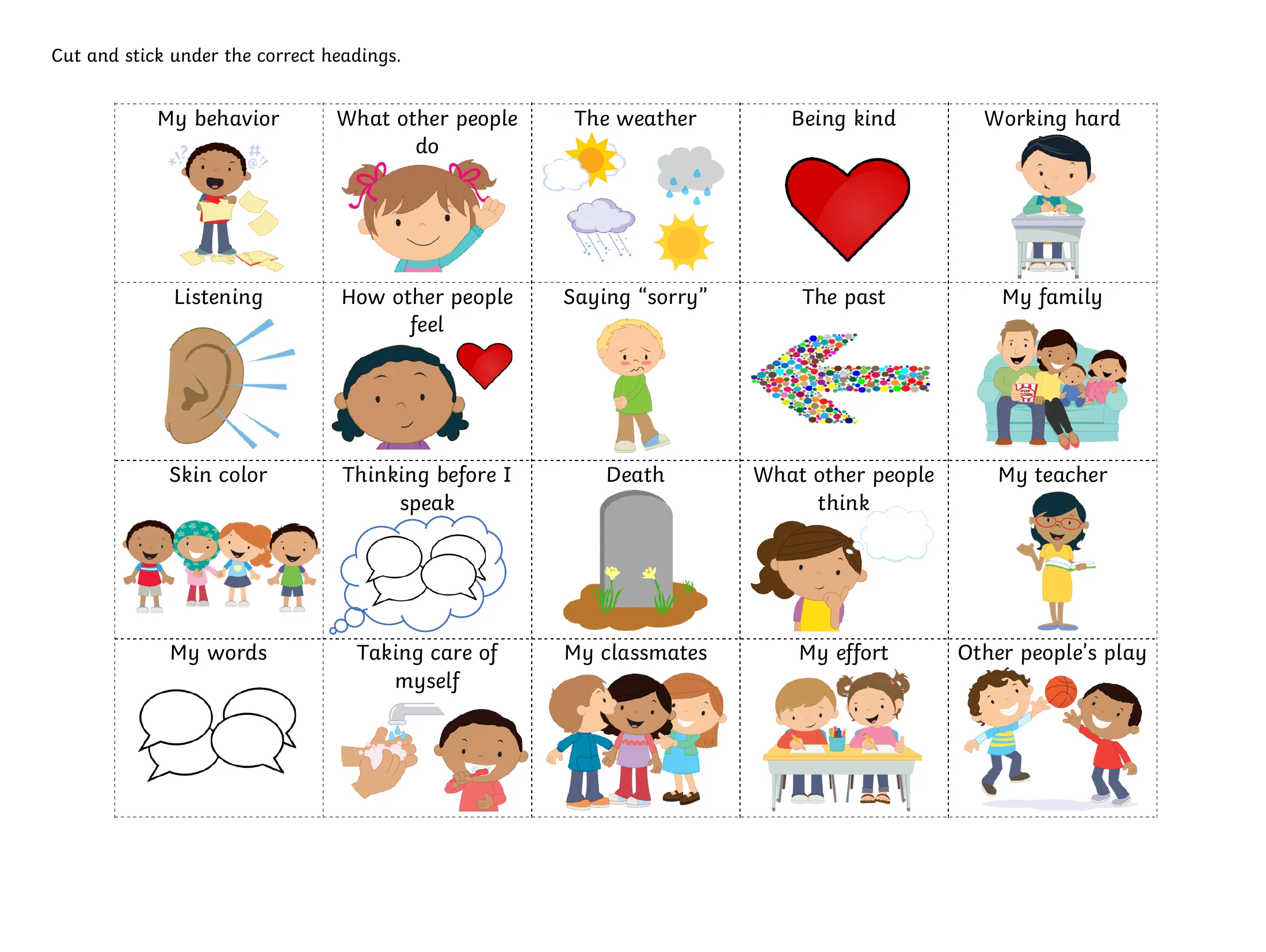 Cut and stick under the correct headings.

| My behavior | What other people do | The weather | Being kind | Working hard |
|---|---|---|---|---|
| Listening | How other people feel | Saying "sorry" | The past | My family |
| Skin color | Thinking before I speak | Death | What other people think | My teacher |
| My words | Taking care of myself | My classmates | My effort | Other people's play |